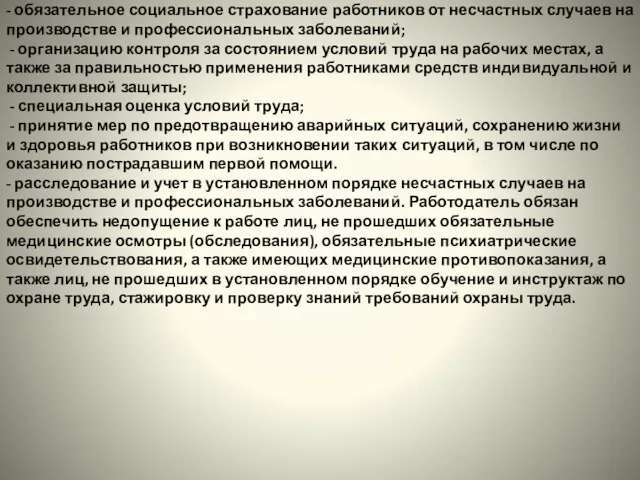 - обязательное социальное страхование работников от несчастных случаев на производстве и профессиональных заболеваний;
- организацию контроля за состоянием условий труда на рабочих местах, а также за правильностью применения работниками средств индивидуальной и коллективной защиты;
- специальная оценка условий труда;
- принятие мер по предотвращению аварийных ситуаций, сохранению жизни и здоровья работников при возникновении таких ситуаций, в том числе по оказанию пострадавшим первой помощи.
- расследование и учет в установленном порядке несчастных случаев на производстве и профессиональных заболеваний. Работодатель обязан обеспечить недопущение к работе лиц, не прошедших обязательные медицинские осмотры (обследования), обязательные психиатрические освидетельствования, а также имеющих медицинские противопоказания, а также лиц, не прошедших в установленном порядке обучение и инструктаж по охране труда, стажировку и проверку знаний требований охраны труда.